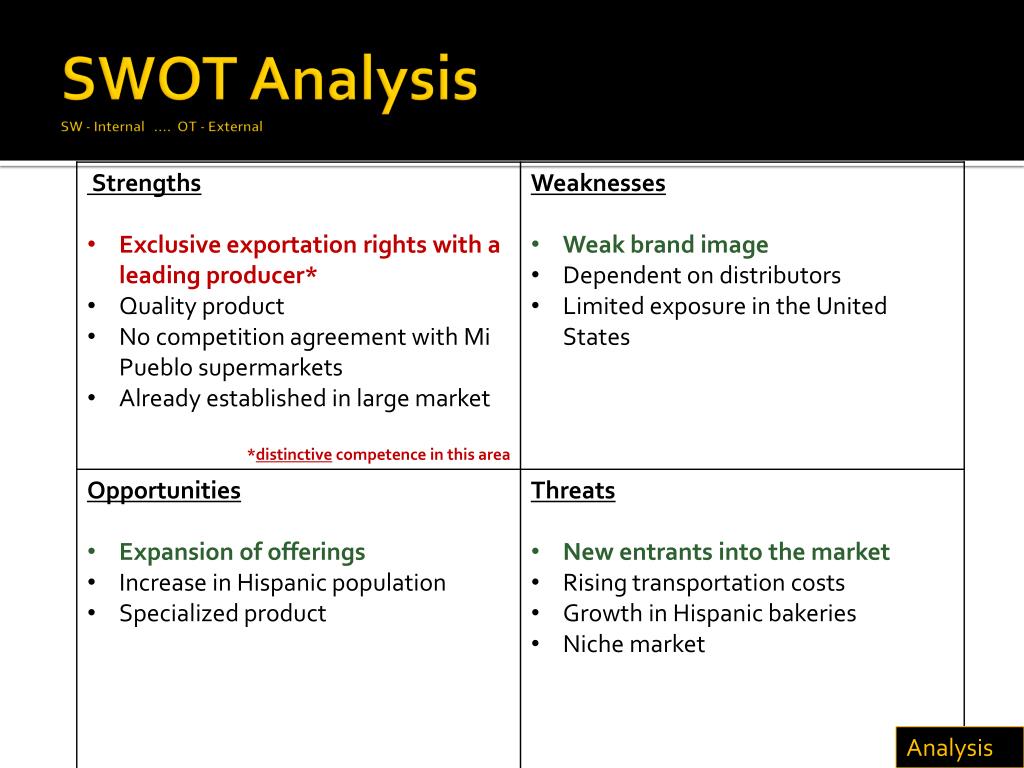 SWOT Analysis

SW - Internal .... OT - External

| Strengths<br><br>• Exclusive exportation rights with a leading producer*<br>• Quality product<br>• No competition agreement with Mi Pueblo supermarkets<br>• Already established in large market<br><br>*distinctive competence in this area | Weaknesses<br><br>• Weak brand image<br>• Dependent on distributors<br>• Limited exposure in the United States |
|---|---|
| Opportunities<br><br>• Expansion of offerings<br>• Increase in Hispanic population<br>• Specialized product | Threats<br><br>• New entrants into the market<br>• Rising transportation costs<br>• Growth in Hispanic bakeries<br>• Niche market |

Analysis